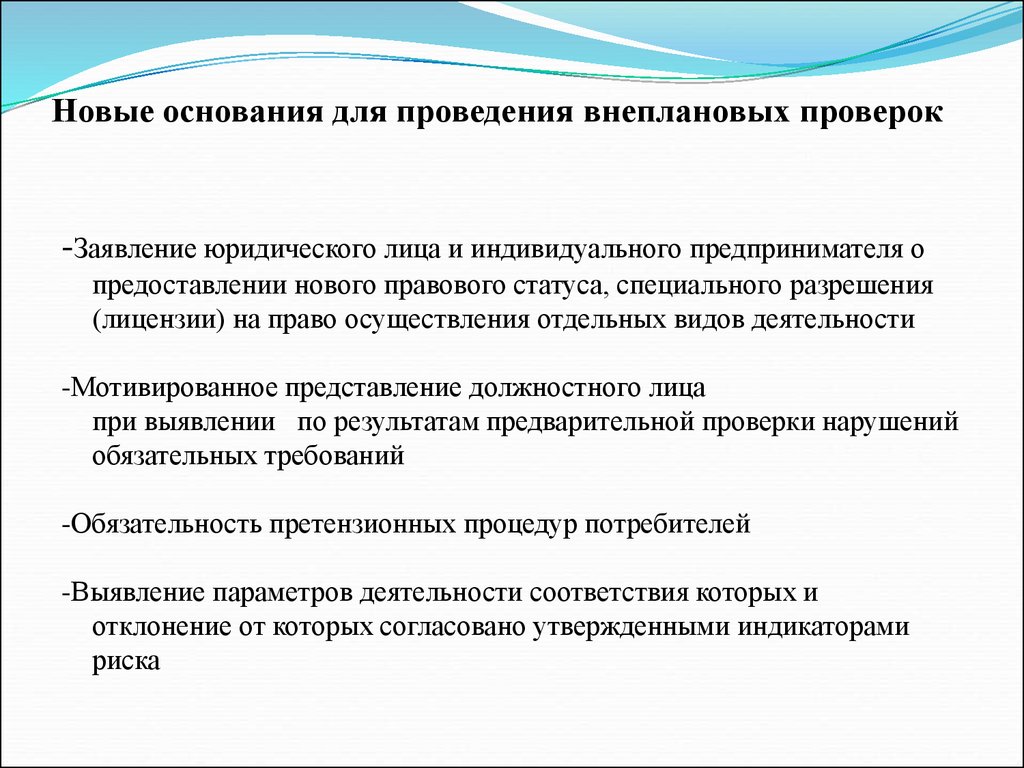 Новые основания для проведения внеплановых проверок

-Заявление юридического лица и индивидуального предпринимателя о предоставлении нового правового статуса, специального разрешения (лицензии) на право осуществления отдельных видов деятельности

-Мотивированное представление должностного лица при выявлении по результатам предварительной проверки нарушений обязательных требований

-Обязательность претензионных процедур потребителей

-Выявление параметров деятельности соответствия которых и отклонение от которых согласовано утвержденными индикаторами риска